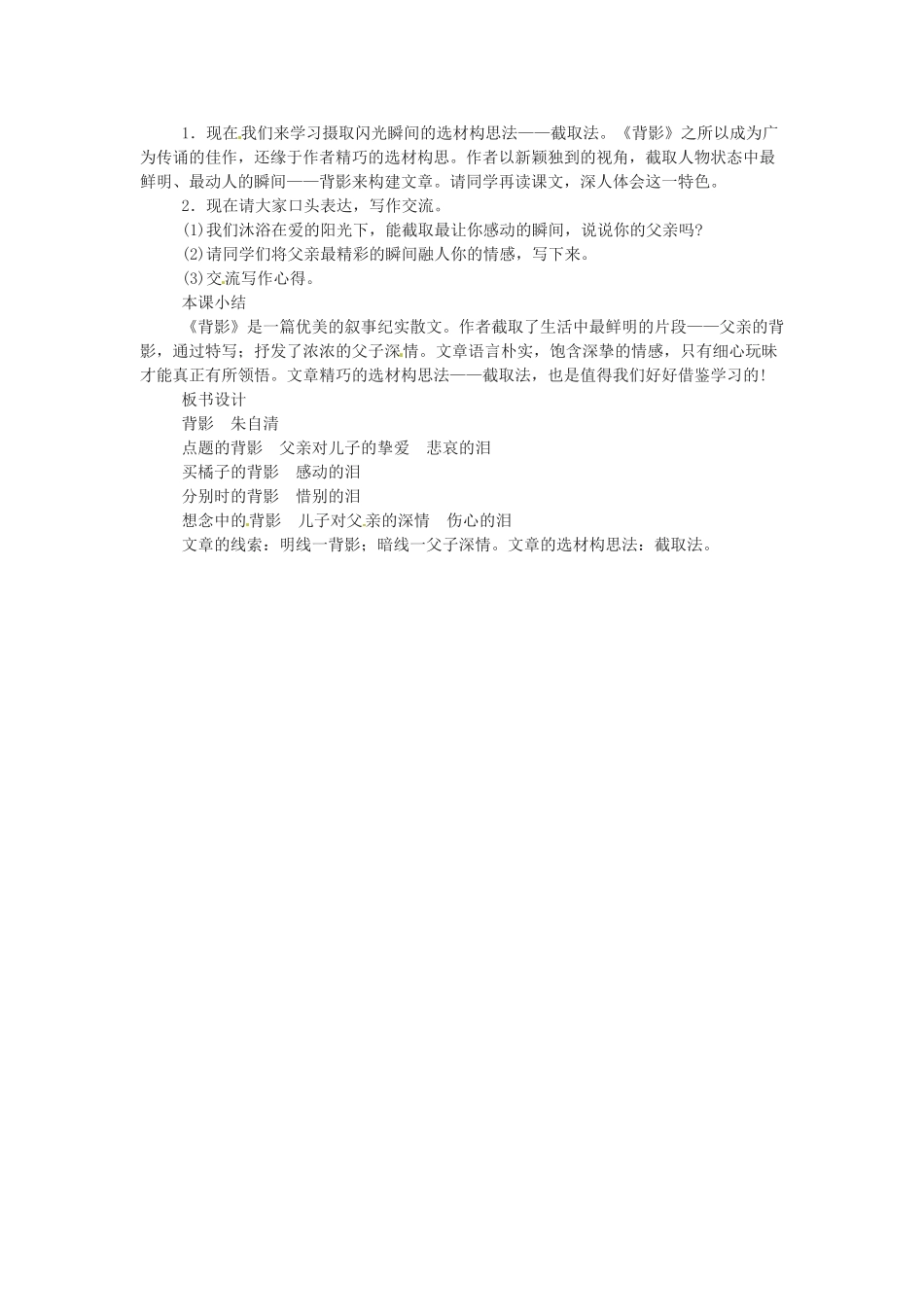 1．现在我们来学习摄取闪光瞬间的选材构思法——截取法。《背影》之所以成为广为传诵的佳作，还缘于作者精巧的选材构思。作者以新颖独到的视角，截取人物状态中最鲜明、最动人的瞬间——背影来构建文章。请同学再读课文，深人体会这一特色。

2．现在请大家口头表达，写作交流。

(1)我们沐浴在爱的阳光下，能截取最让你感动的瞬间，说说你的父亲吗?

(2)请同学们将父亲最精彩的瞬间融人你的情感，写下来。

(3)交流写作心得。

本课小结

《背影》是一篇优美的叙事纪实散文。作者截取了生活中最鲜明的片段——父亲的背影，通过特写；抒发了浓浓的父子深情。文章语言朴实，饱含深挚的情感，只有细心玩味才能真正有所领悟。文章精巧的选材构思法——截取法，也是值得我们好好借鉴学习的!

板书设计

背影　朱自清

点题的背影　父亲对儿子的挚爱　悲哀的泪

买橘子的背影　感动的泪

分别时的背影　惜别的泪

想念中的背影　儿子对父亲的深情　伤心的泪

文章的线索：明线一背影；暗线一父子深情。文章的选材构思法：截取法。